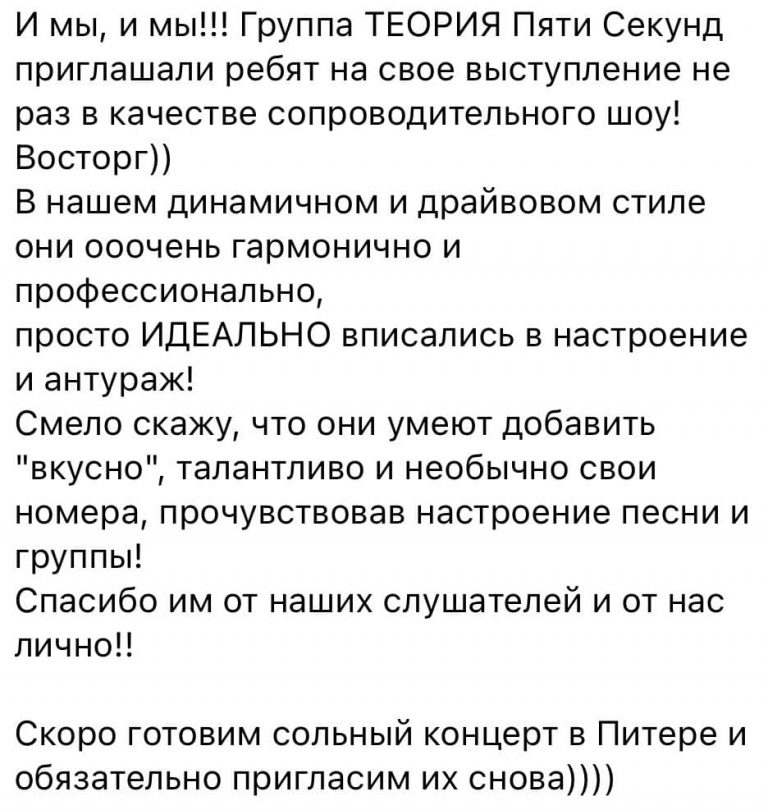 И мы, и мы!!! Группа ТЕОРИЯ Пяти Секунд приглашали ребят на свое выступление не раз в качестве сопроводительного шоу! Восторг))
В нашем динамичном и драйвовом стиле они ооочень гармонично и профессионально,
просто ИДЕАЛЬНО вписались в настроение и антураж!
Смело скажу, что они умеют добавить "вкусно", талантливо и необычно свои номера, прочувствовав настроение песни и группы!
Спасибо им от наших слушателей и от нас лично!!

Скоро готовим сольный концерт в Питере и обязательно пригласим их снова))))